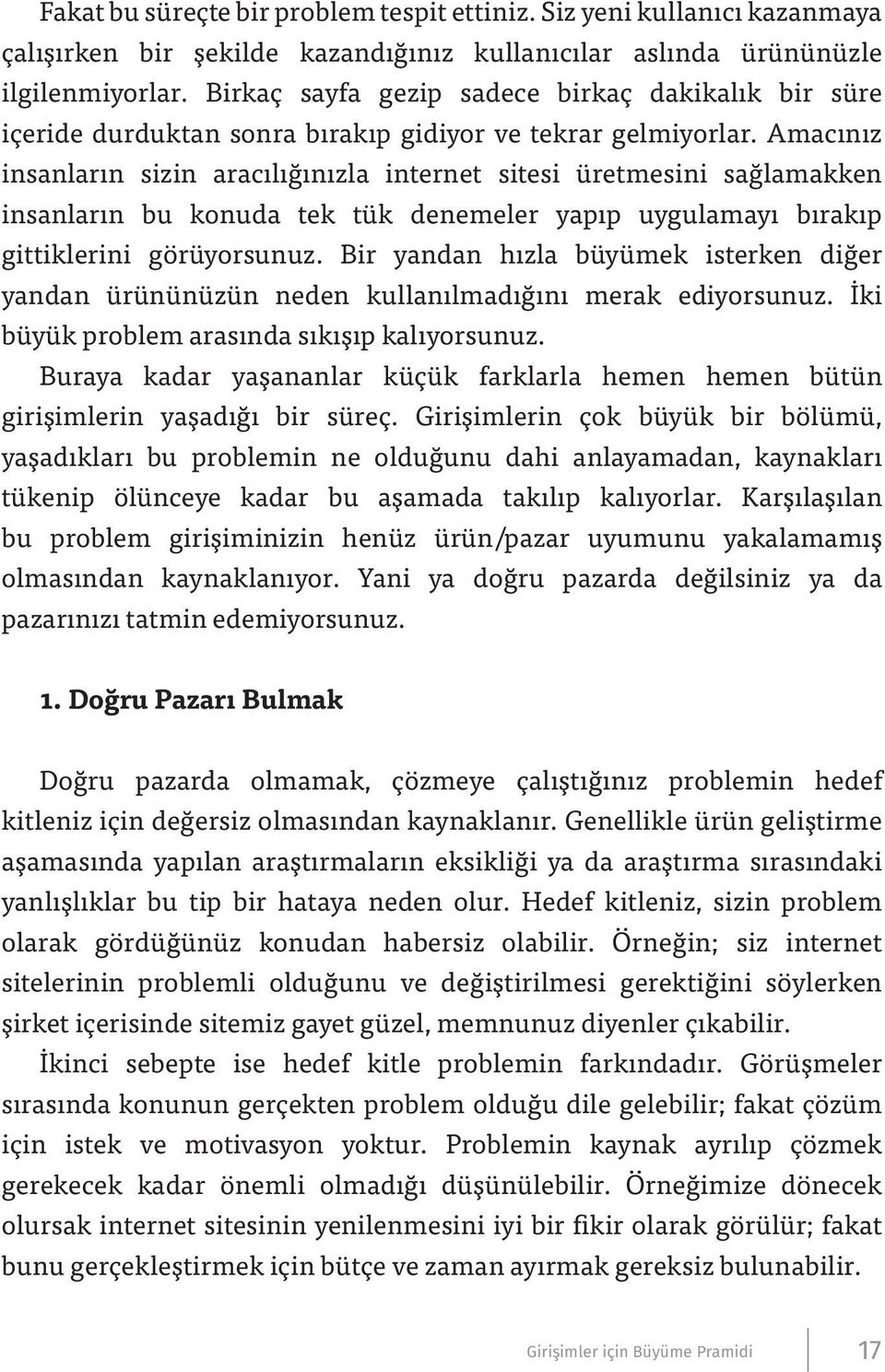 Fakat bu süreçte bir problem tespit ettiniz. Siz yeni kullanıcı kazanmaya çalışırken bir şekilde kazandığınız kullanıcılar aslında ürününüzle ilgilenmiyorlar. Birkaç sayfa gezip sadece birkaç dakikalık bir süre içeride durduktan sonra bırakıp gidiyor ve tekrar gelmiyorlar. Amacınız insanların sizin aracılığınızla internet sitesi üretmesini sağlamakken insanların bu konuda tek tük denemeler yapıp uygulamayı bırakıp gittiklerini görüyorsunuz. Bir yandan hızla büyümek isterken diğer yandan ürününüzün neden kullanılmadığını merak ediyorsunuz. İki büyük problem arasında sıkışıp kalıyorsunuz.

Buraya kadar yaşananlar küçük farklarla hemen hemen bütün girişimlerin yaşadığı bir süreç. Girişimlerin çok büyük bir bölümü, yaşadıkları bu problemin ne olduğunu dahi anlayamadan, kaynakları tükenip ölünceye kadar bu aşamada takılıp kalıyorlar. Karşılaşılan bu problem girişiminizin henüz ürün/pazar uyumunu yakalamamış olmasından kaynaklanıyor. Yani ya doğru pazarda değilsiniz ya da pazarınızı tatmin edemiyorsunuz.

1. Doğru Pazarı Bulmak

Doğru pazarda olmamak, çözmeye çalıştığınız problemin hedef kitleniz için değersiz olmasından kaynaklanır. Genellikle ürün geliştirme aşamasında yapılan araştırmaların eksikliği ya da araştırma sırasındaki yanlışlıklar bu tip bir hataya neden olur. Hedef kitleniz, sizin problem olarak gördüğünüz konudan habersiz olabilir. Örneğin; siz internet sitelerinin problemli olduğunu ve değiştirilmesi gerektiğini söylerken şirket içerisinde sitemiz gayet güzel, memnunuz diyenler çıkabilir.

İkinci sebepte ise hedef kitle problemin farkındadır. Görüşmeler sırasında konunun gerçekten problem olduğu dile gelebilir; fakat çözüm için istek ve motivasyon yoktur. Problemin kaynak ayrılıp çözmek gerekecek kadar önemli olmadığı düşünülebilir. Örneğimize dönecek olursak internet sitesinin yenilenmesini iyi bir fikir olarak görülür; fakat bunu gerçekleştirmek için bütçe ve zaman ayırmak gereksiz bulunabilir.

Girişimler için Büyüme Pramidi 17